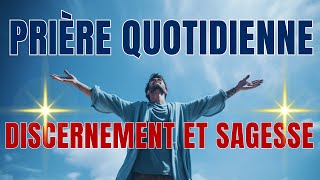 PRIÈRE QUOTIDIENNE

DISCERNEMENT ET SAGESSE